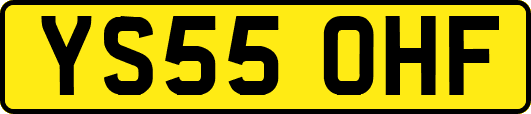 YS55 OHF